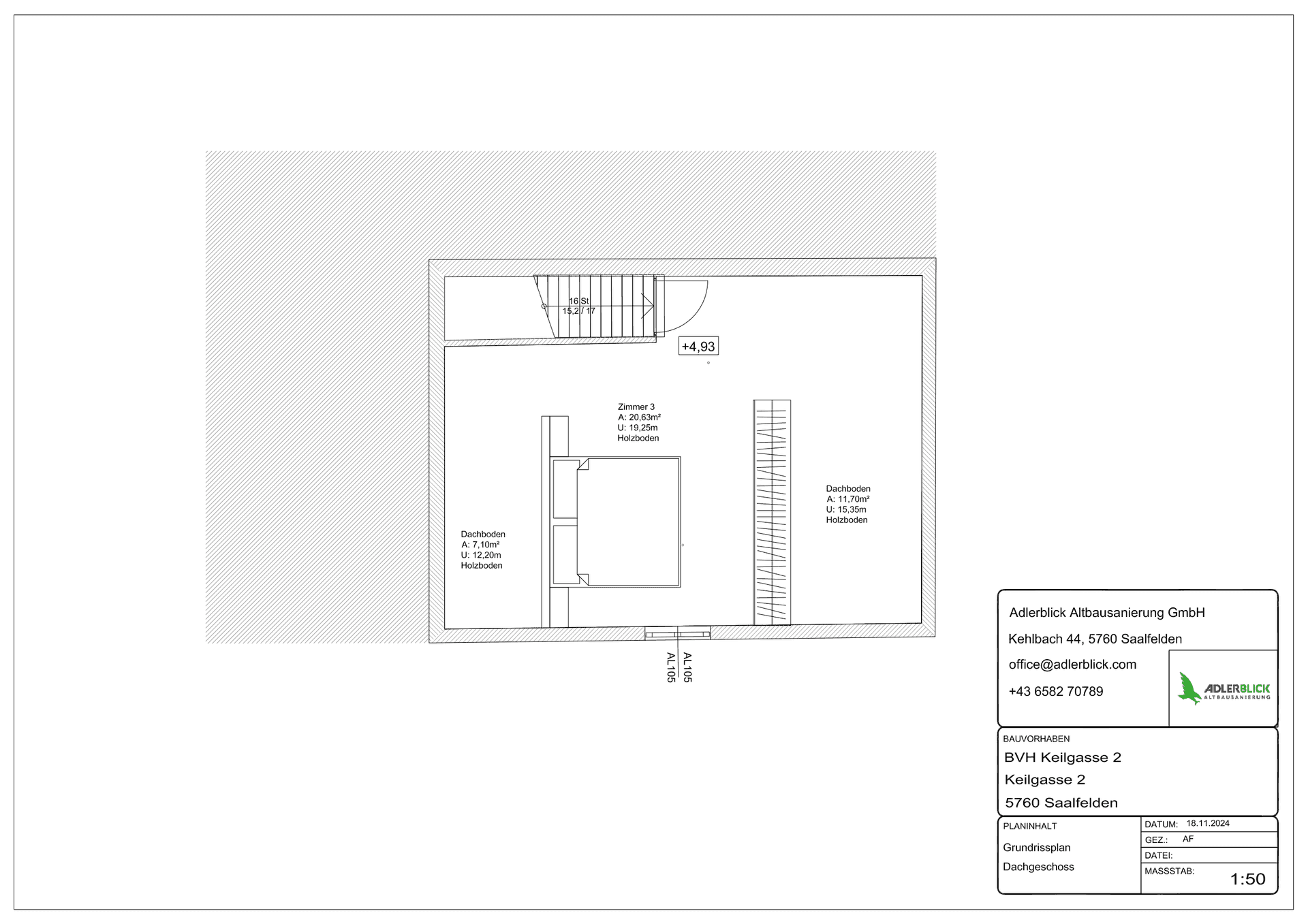 16 St
15,2 / 17

+4,93

Zimmer 3
A: 20,63m²
U: 19,25m
Holzboden

Dachboden
A: 11,70m²
U: 15,35m
Holzboden

Dachboden
A: 7,10m²
U: 12,20m
Holzboden

AL105
AL105

Adlerblick Altbausanierung GmbH
Kehlbach 44, 5760 Saalfelden
office@adlerblick.com
+43 6582 70789

ADLERBLICK
ALTBAUSANIERUNG

BAUVORHABEN
BVH Keilgasse 2
Keilgasse 2
5760 Saalfelden

PLANINHALT
Grundrissplan
Dachgeschoss

DATUM: 18.11.2024
GEZ.: AF
DATEI:
MASSSTAB: 1:50